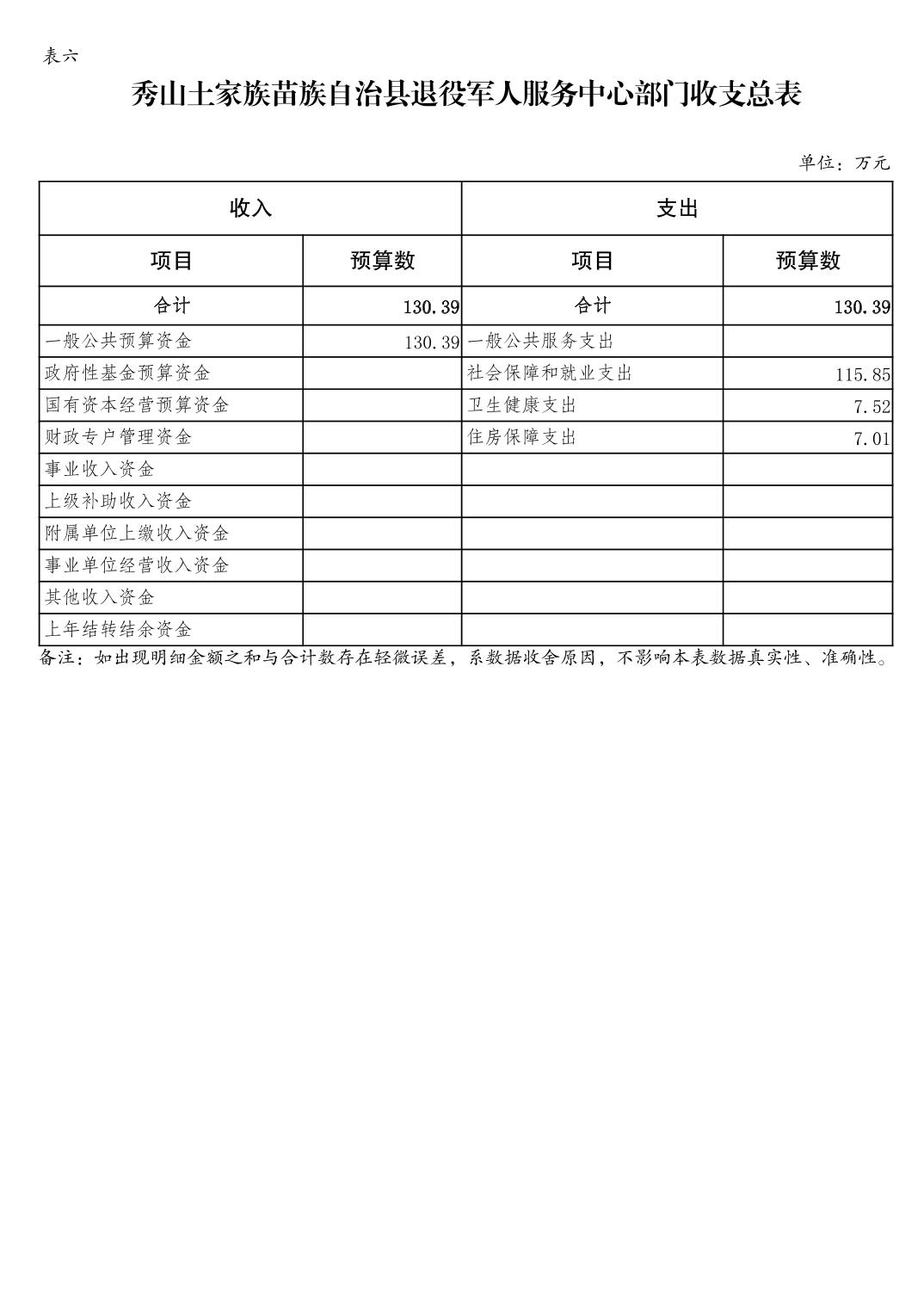 表六

秀山土家族苗族自治县退役军人服务中心部门收支总表

单位：万元

| 收入 | | 支出 | |
|---|---|---|---|
| 项目 | 预算数 | 项目 | 预算数 |
| 合计 | 130.39 | 合计 | 130.39 |
| 一般公共预算资金 | 130.39 | 一般公共服务支出 | |
| 政府性基金预算资金 | | 社会保障和就业支出 | 115.85 |
| 国有资本经营预算资金 | | 卫生健康支出 | 7.52 |
| 财政专户管理资金 | | 住房保障支出 | 7.01 |
| 事业收入资金 | | | |
| 上级补助收入资金 | | | |
| 附属单位上缴收入资金 | | | |
| 事业单位经营收入资金 | | | |
| 其他收入资金 | | | |
| 上年结转结余资金 | | | |

备注：如出现明细金额之和与合计数存在轻微误差，系数据收舍原因，不影响本表数据真实性、准确性。